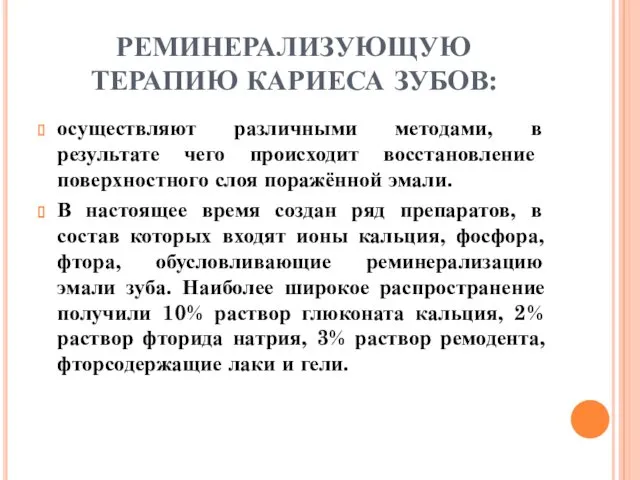 РЕМИНЕРАЛИЗУЮЩУЮ ТЕРАПИЮ КАРИЕСА ЗУБОВ:

осуществляют различными методами, в результате чего происходит восстановление поверхностного слоя поражённой эмали.

В настоящее время создан ряд препаратов, в состав которых входят ионы кальция, фосфора, фтора, обусловливающие реминерализацию эмали зуба. Наиболее широкое распространение получили 10% раствор глюконата кальция, 2% раствор фторида натрия, 3% раствор ремодента, фторсодержащие лаки и гели.